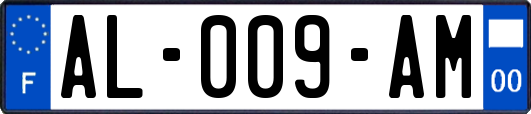 F
AL-009-AM
00